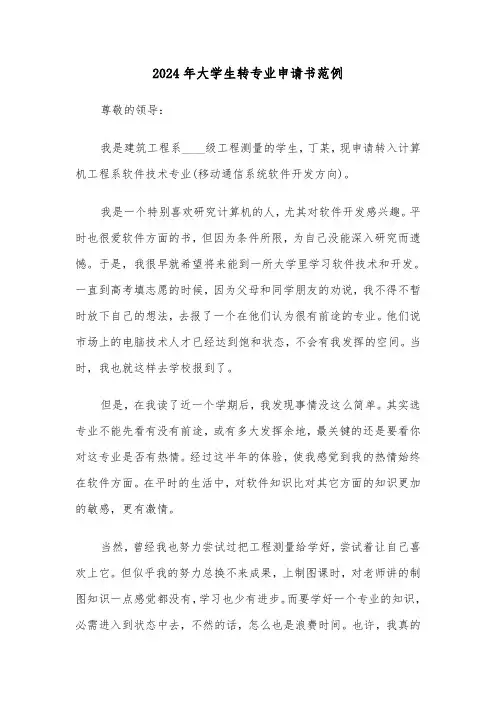 2024年大学生转专业申请书范例

尊敬的领导：

我是建筑工程系____级工程测量的学生，丁某，现申请转入计算机工程系软件技术专业(移动通信系统软件开发方向)。

我是一个特别喜欢研究计算机的人，尤其对软件开发感兴趣。平时也很爱软件方面的书，但因为条件所限，为自己没能深入研究而遗憾。于是，我很早就希望将来能到一所大学里学习软件技术和开发。一直到高考填志愿的时候，因为父母和同学朋友的劝说，我不得不暂时放下自己的想法，去报了一个在他们认为很有前途的专业。他们说市场上的电脑技术人才已经达到饱和状态，不会有我发挥的空间。当时，我也就这样去学校报到了。

但是，在我读了近一个学期后，我发现事情没这么简单。其实选专业不能先看有没有前途，或有多大发挥余地，最关键的还是要看你对这专业是否有热情。经过这半年的体验，使我感觉到我的热情始终在软件方面。在平时的生活中，对软件知识比对其它方面的知识更加的敏感，更有激情。

当然，曾经我也努力尝试过把工程测量给学好，尝试着让自己喜欢上它。但似乎我的努力总换不来成果，上制图课时，对老师讲的制图知识一点感觉都没有，学习也少有进步。而要学好一个专业的知识，必需进入到状态中去，不然的话，怎么也是浪费时间。也许，我真的